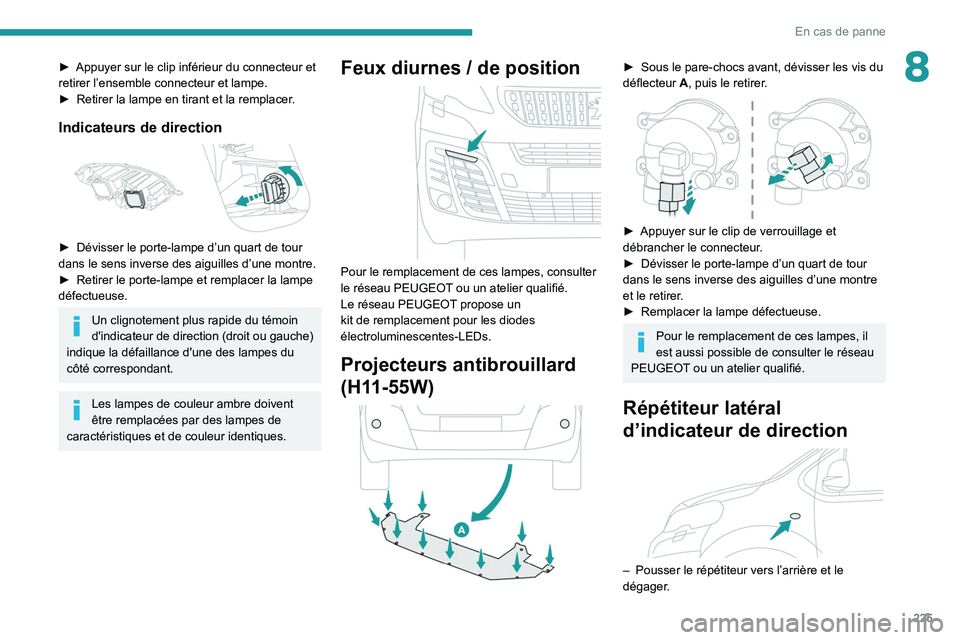 En cas de panne

8

► Appuyer sur le clip inférieur du connecteur et retirer l'ensemble connecteur et lampe.
► Retirer la lampe en tirant et la remplacer.

Indicateurs de direction

► Dévisser le porte-lampe d'un quart de tour dans le sens inverse des aiguilles d'une montre.
► Retirer le porte-lampe et remplacer la lampe défectueuse.

Un clignotement plus rapide du témoin d'indicateur de direction (droit ou gauche) indique la défaillance d'une des lampes du côté correspondant.

Les lampes de couleur ambre doivent être remplacées par des lampes de caractéristiques et de couleur identiques.

Feux diurnes / de position

Pour le remplacement de ces lampes, consulter le réseau PEUGEOT ou un atelier qualifié.
Le réseau PEUGEOT propose un kit de remplacement pour les diodes électroluminescentes-LEDs.

Projecteurs antibrouillard (H11-55W)

A

► Sous le pare-chocs avant, dévisser les vis du déflecteur A, puis le retirer.

► Appuyer sur le clip de verrouillage et débrancher le connecteur.
► Dévisser le porte-lampe d'un quart de tour dans le sens inverse des aiguilles d'une montre et le retirer.
► Remplacer la lampe défectueuse.

Pour le remplacement de ces lampes, il est aussi possible de consulter le réseau PEUGEOT ou un atelier qualifié.

Répétiteur latéral d'indicateur de direction

– Pousser le répétiteur vers l'arrière et le dégager.

225

carmanualsonline.info